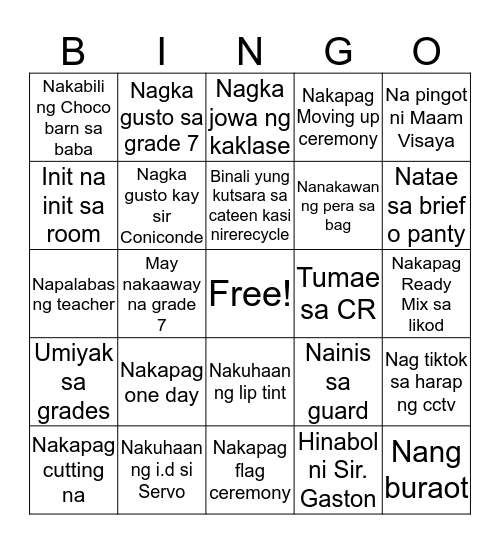 | B | I | N | G | O |
|---|---|---|---|---|
| Nakabili ng Choco barn sa baba | Nagka gusto sa grade 7 | Nagka jowa ng kaklase | Nakapag Moving up ceremony | Na pingot ni Maam Visaya |
| Init na init sa room | Nagka gusto kay sir Coniconde | Binali yung kutsara sa cateen kasi nirerecycle | Nanakawan ng pera sa bag | Natae sa brief o panty |
| Napalabas ng teacher | May nakaaway na grade 7 | Free! | Tumae sa CR | Nakapag Ready Mix sa likod |
| Umiyak sa grades | Nakapag one day | Nakuhaan ng lip tint | Nainis sa guard | Nag tiktok sa harap ng cctv |
| Nakapag cutting na | Nakuhaan ng i.d si Servo | Nakapag flag ceremony | Hinabol ni Sir. Gaston | Nang buraot |